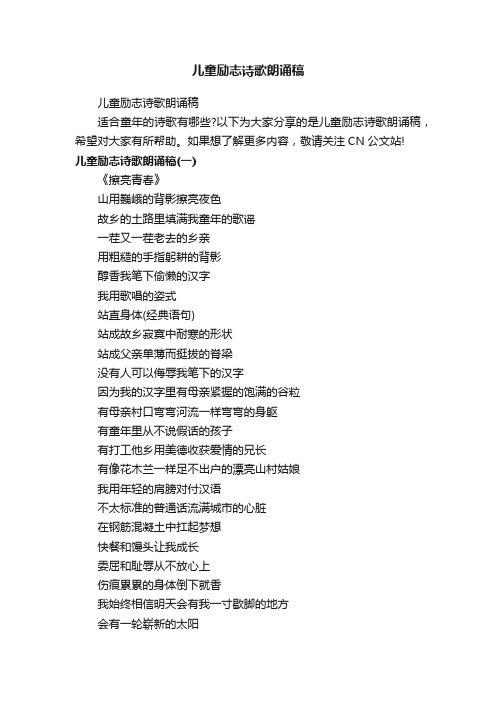 儿童励志诗歌朗诵稿

儿童励志诗歌朗诵稿

适合童年的诗歌有哪些?以下为大家分享的是儿童励志诗歌朗诵稿，希望对大家有所帮助。如果想了解更多内容，敬请关注 CN 公文站!

儿童励志诗歌朗诵稿(一)

《擦亮青春》

山用巍峨的背影擦亮夜色

故乡的土路里填满我童年的歌谣

一茬又一茬老去的乡亲

用粗糙的手指躬耕的背影

醇香我笔下偷懒的汉字

我用歌唱的姿式

站直身体(经典语句)

站成故乡寂寞中耐寒的形状

站成父亲单薄而挺拔的脊梁

没有人可以侮辱我笔下的汉字

因为我的汉字里有母亲紧握的饱满的谷粒

有母亲村口弯弯河流一样弯弯的身躯

有童年里从不说假话的孩子

有打工他乡用美德收获爱情的兄长

有像花木兰一样足不出户的漂亮山村姑娘

我用年轻的肩膀对付汉语

不太标准的普通话流满城市的心脏

在钢筋混凝土中扛起梦想

快餐和馒头让我成长

委屈和耻辱从不放心上

伤痕累累的身体倒下就香

我始终相信明天会有我一寸歇脚的地方

会有一轮崭新的太阳